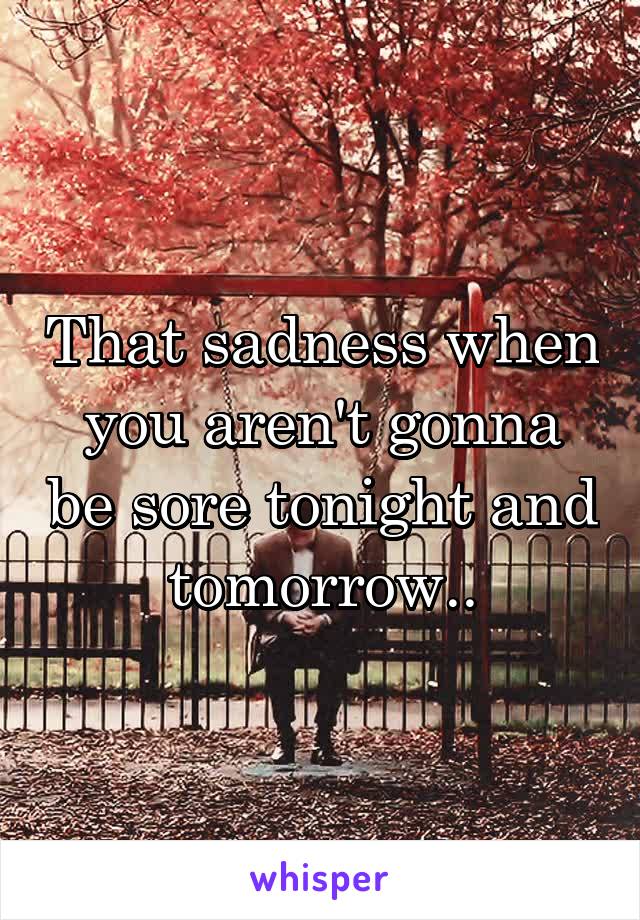 That sadness when you aren't gonna be sore tonight and tomorrow..

whisper